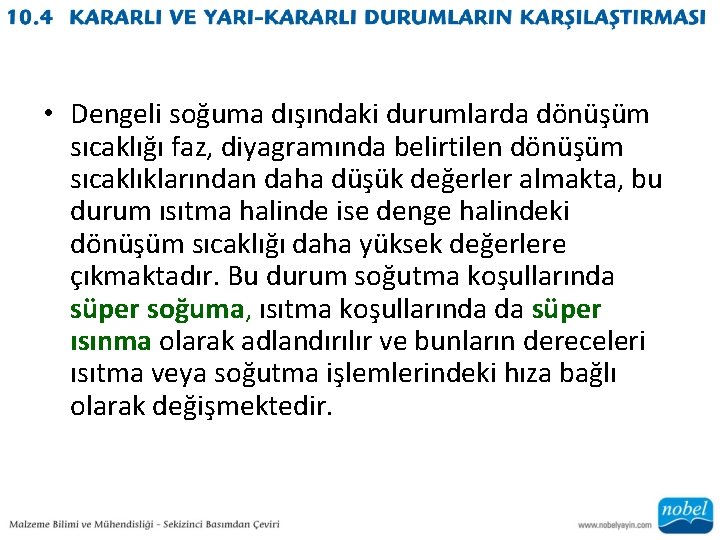 10.4 KARARLI VE YARI-KARARLI DURUMLARIN KARŞILAŞTIRMASI

• Dengeli soğuma dışındaki durumlarda dönüşüm sıcaklığı faz, diyagramında belirtilen dönüşüm sıcaklıklarından daha düşük değerler almakta, bu durum ısıtma halinde ise denge halindeki dönüşüm sıcaklığı daha yüksek değerlere çıkmaktadır. Bu durum soğutma koşullarında süper soğuma, ısıtma koşullarında da süper ısınma olarak adlandırılır ve bunların dereceleri ısıtma veya soğutma işlemlerindeki hıza bağlı olarak değişmektedir.

Malzeme Bilimi ve Mühendisliği - Sekizinci Basımdan Çeviri

www.nobelyayin.com

nobel